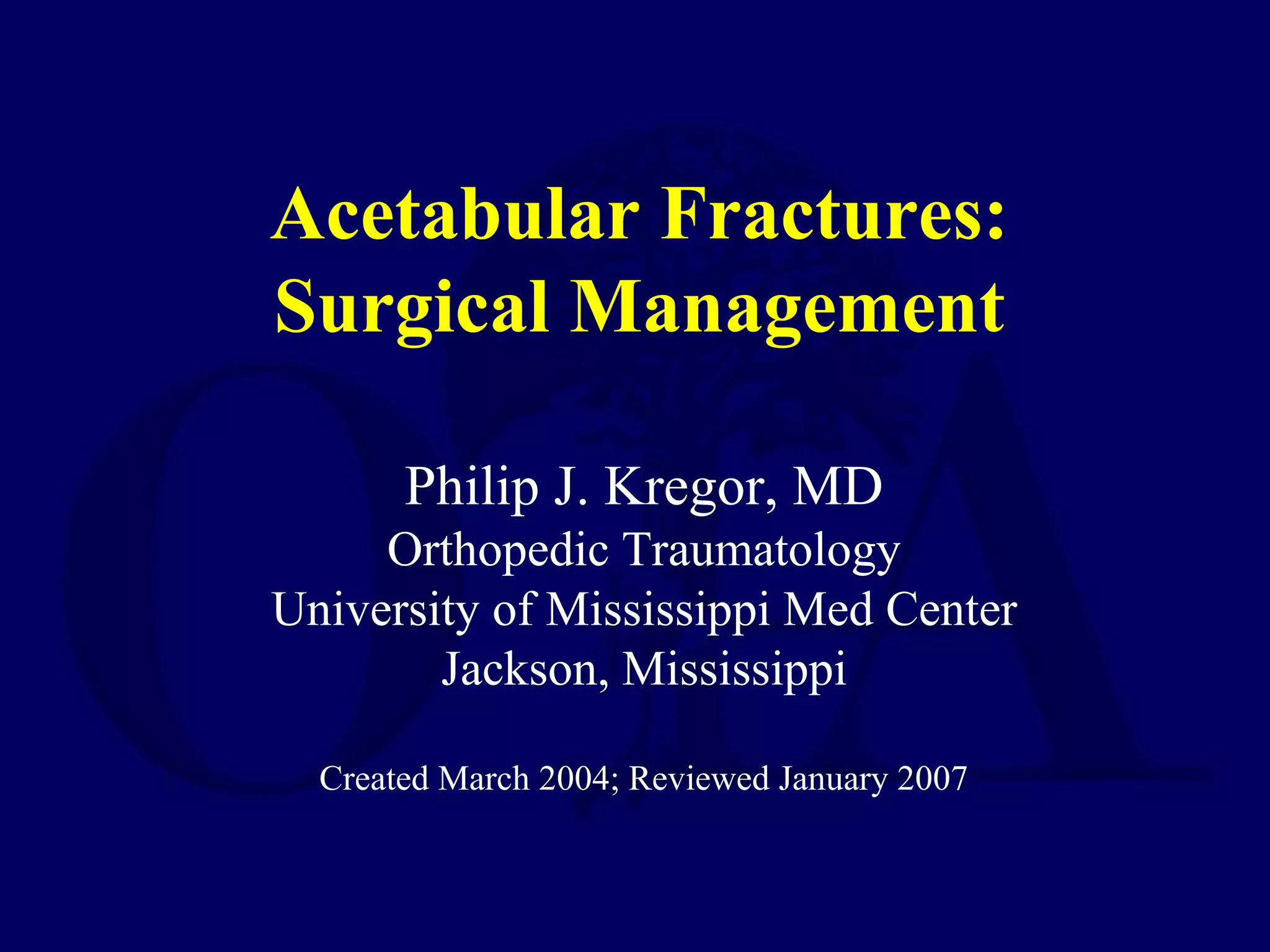 Acetabular Fractures:
Surgical Management

Philip J. Kregor, MD
Orthopedic Traumatology
University of Mississippi Med Center
Jackson, Mississippi

Created March 2004; Reviewed January 2007

OTA